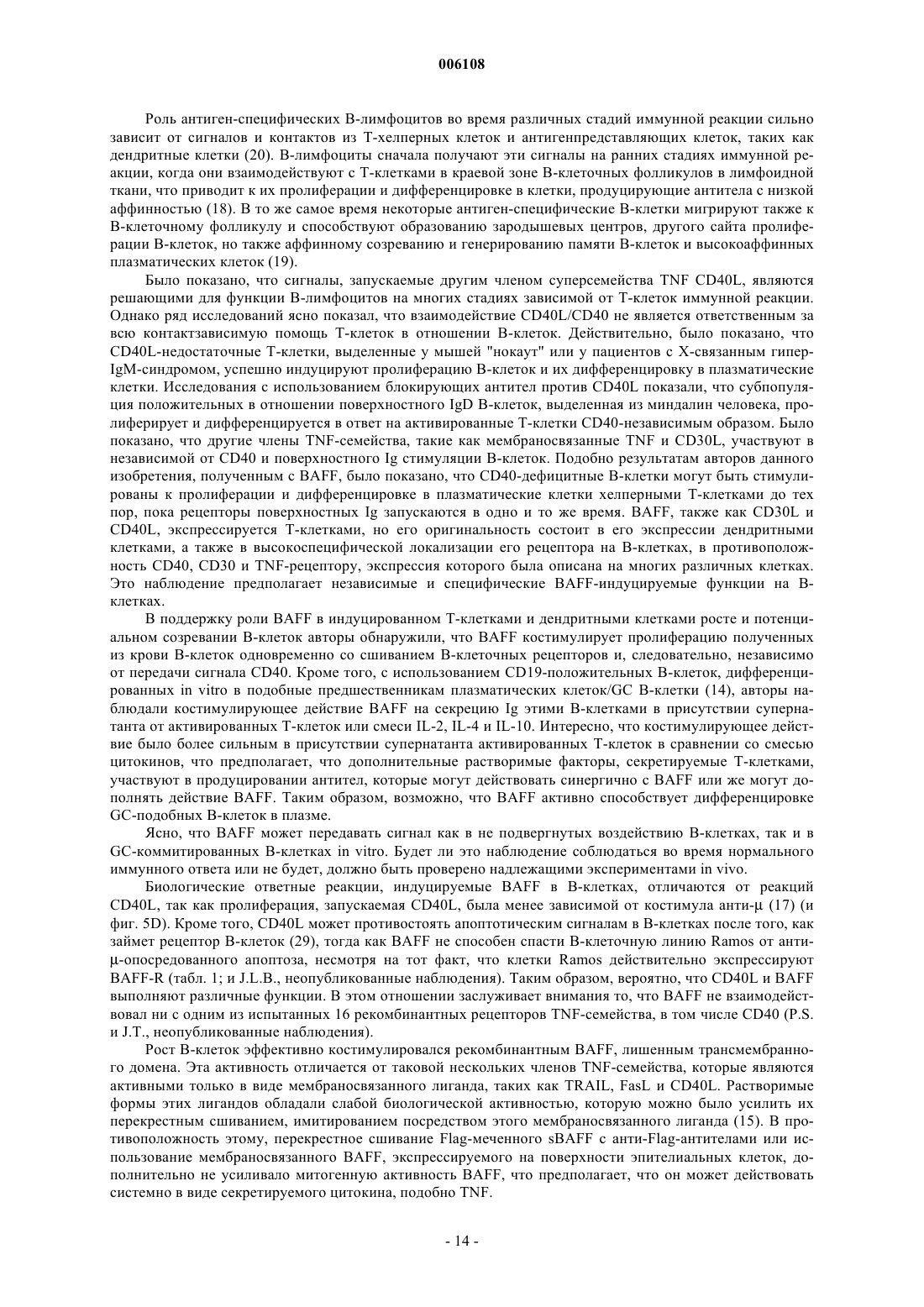 006108

Роль антиген-специфических В-лимфоцитов во время различных стадий иммунной реакции сильно зависит от сигналов и контактов из Т-хелперных клеток и антигенпредставляющих клеток, таких как дендритные клетки (20). В-лимфоциты сначала получают эти сигналы на ранних стадиях иммунной реакции, когда они взаимодействуют с Т-клетками в краевой зоне В-клеточных фолликулов в лимфоидной ткани, что приводит к их пролиферации и дифференцировке в клетки, продуцирующие антитела с низкой аффинностью (18). В то же самое время некоторые антиген-специфические В-клетки мигрируют также к В-клеточному фолликулу и способствуют образованию зародышевых центров, другого сайта пролиферации В-клеток, но также аффинному созреванию и генерированию памяти В-клеток и высокоаффинных плазматических клеток (19).

Было показано, что сигналы, запускаемые другим членом суперсемейства TNF CD40L, являются решающими для функции В-лимфоцитов на многих стадиях зависимой от Т-клеток иммунной реакции. Однако ряд исследований ясно показал, что взаимодействие CD40L/CD40 не является ответственным за всю контактзависимую помощь Т-клеток в отношении В-клеток. Действительно, было показано, что CD40L-недостаточные Т-клетки, выделенные у мышей "нокаут" или у пациентов с Х-связанным гипер-IgM-синдромом, успешно индуцируют пролиферацию В-клеток и их дифференцировку в плазматические клетки. Исследования с использованием блокирующих антител против CD40L показали, что субпопуляция положительных в отношении поверхностного IgD В-клеток, выделенная из миндалин человека, пролиферирует и дифференцируется в ответ на активированные Т-клетки CD40-независимым образом. Было показано, что другие члены TNF-семейства, такие как мембраносвязанные TNF и CD30L, участвуют в независимой от CD40 и поверхностного Ig стимуляции В-клеток. Подобно результатам авторов данного изобретения, полученным с BAFF, было показано, что CD40-дефицитные В-клетки могут быть стимулированы к пролиферации и дифференцировке в плазматические клетки хелперными Т-клетками до тех пор, пока рецепторы поверхностных Ig запускаются в одно и то же время. BAFF, также как CD30L и CD40L, экспрессируется Т-клетками, но его оригинальность состоит в его экспрессии дендритными клетками, а также в высокоспецифической локализации его рецептора на В-клетках, в противоположность CD40, CD30 и TNF-рецептору, экспрессия которого была описана на многих различных клетках. Это наблюдение предполагает независимые и специфические BAFF-индуцируемые функции на В-клетках.

В поддержку роли BAFF в индуцированном Т-клетками и дендритными клетками росте и потенциальном созревании В-клеток авторы обнаружили, что BAFF костимулирует пролиферацию полученных из крови В-клеток одновременно со сшиванием В-клеточных рецепторов и, следовательно, независимо от передачи сигнала CD40. Кроме того, с использованием CD19-положительных В-клеток, дифференцированных in vitro в подобные предшественникам плазматических клеток/GC В-клетки (14), авторы наблюдали костимулирующее действие BAFF на секрецию Ig этими В-клетками в присутствии супернатанта от активированных Т-клеток или смеси IL-2, IL-4 и IL-10. Интересно, что костимулирующее действие было более сильным в присутствии супернатанта активированных Т-клеток в сравнении со смесью цитокинов, что предполагает, что дополнительные растворимые факторы, секретируемые Т-клетками, участвуют в продуцировании антител, которые могут действовать синергично с BAFF или же могут дополнять действие BAFF. Таким образом, возможно, что BAFF активно способствует дифференцировке GC-подобных В-клеток в плазме.

Ясно, что BAFF может передавать сигнал как в не подвергнутых воздействию В-клетках, так и в GC-коммитированных В-клетках in vitro. Будет ли это наблюдение соблюдаться во время нормального иммунного ответа или не будет, должно быть проверено надлежащими экспериментами in vivo.

Биологические ответные реакции, индуцируемые BAFF в В-клетках, отличаются от реакций CD40L, так как пролиферация, запускаемая CD40L, была менее зависимой от костимула анти-μ (17) (и фиг. 5D). Кроме того, CD40L может противостоять апоптотическим сигналам в В-клетках после того, как займет рецептор В-клеток (29), тогда как BAFF не способен спасти В-клеточную линию Ramos от анти-μ-опосредованного апоптоза, несмотря на тот факт, что клетки Ramos действительно экспрессируют BAFF-R (табл. 1; и J.L.B., неопубликованные наблюдения). Таким образом, вероятно, что CD40L и BAFF выполняют различные функции. В этом отношении заслуживает внимания то, что BAFF не взаимодействовал ни с одним из испытанных 16 рекомбинантных рецепторов TNF-семейства, в том числе CD40 (P.S. и J.T., неопубликованные наблюдения).

Рост В-клеток эффективно костимулировался рекомбинантным BAFF, лишенным трансмембранного домена. Эта активность отличается от таковой нескольких членов TNF-семейства, которые являются активными только в виде мембраносвязанного лиганда, таких как TRAIL, FasL и CD40L. Растворимые формы этих лигандов обладали слабой биологической активностью, которую можно было усилить их перекрестным сшиванием, имитированием посредством этого мембраносвязанного лиганда (15). В противоположность этому, перекрестное сшивание Flag-меченного sBAFF с анти-Flag-антителами или использование мембраносвязанного BAFF, экспрессируемого на поверхности эпителиальных клеток, дополнительно не усиливало митогенную активность BAFF, что предполагает, что он может действовать системно в виде секретируемого цитокина, подобно TNF.

- 14 -